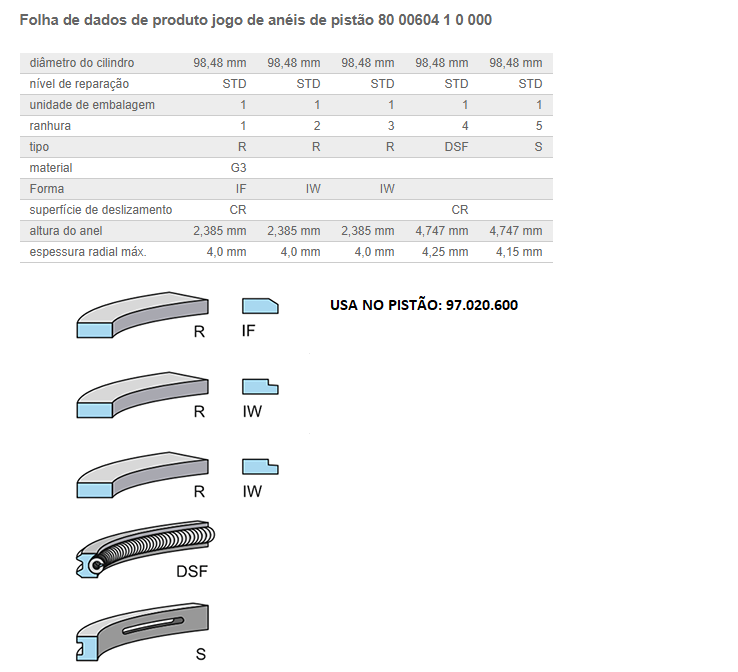 Folha de dados de produto jogo de anéis de pistão 80 00604 1 0 000

| diâmetro do cilindro | 98,48 mm | 98,48 mm | 98,48 mm | 98,48 mm | 98,48 mm |
|---|---|---|---|---|---|
| nível de reparação | STD | STD | STD | STD | STD |
| unidade de embalagem | 1 | 1 | 1 | 1 | 1 |
| ranhura | 1 | 2 | 3 | 4 | 5 |
| tipo | R | R | R | DSF | S |
| material | G3 | | | | |
| Forma | IF | IW | IW | | |
| superfície de deslizamento | CR | | | CR | |
| altura do anel | 2,385 mm | 2,385 mm | 2,385 mm | 4,747 mm | 4,747 mm |
| espessura radial máx. | 4,0 mm | 4,0 mm | 4,0 mm | 4,25 mm | 4,15 mm |

R IF

USA NO PISTÃO: 97.020.600

R IW

R IW

DSF

S